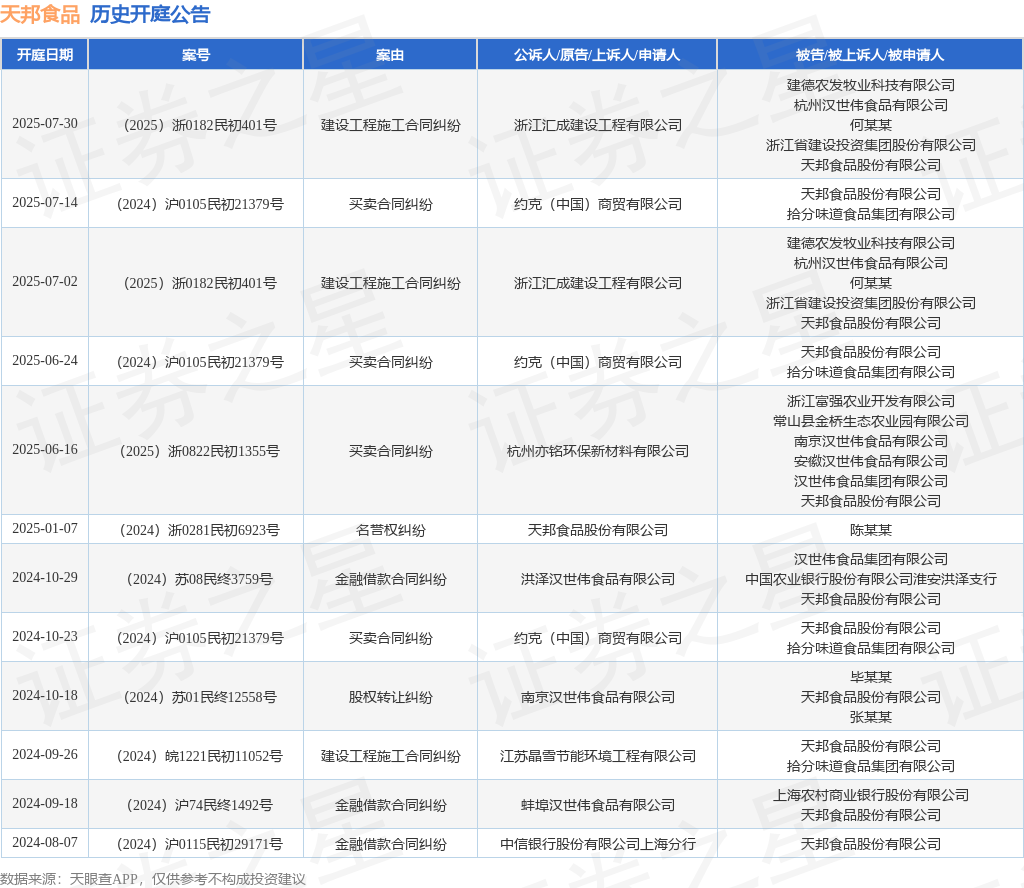 天邦食品 历史开庭公告

| 开庭日期 | 案号 | 案由 | 公诉人/原告/上诉人/申请人 | 被告/被上诉人/被申请人 |
|---|---|---|---|---|
| 2025-07-30 | （2025）浙0182民初401号 | 建设工程施工合同纠纷 | 浙江汇成建设工程有限公司 | 建德农发牧业科技有限公司 杭州汉世伟食品有限公司 何某某 浙江省建设投资集团股份有限公司 天邦食品股份有限公司 |
| 2025-07-14 | （2024）沪0105民初21379号 | 买卖合同纠纷 | 约克（中国）商贸有限公司 | 天邦食品股份有限公司 拾分味道食品集团有限公司 |
| 2025-07-02 | （2025）浙0182民初401号 | 建设工程施工合同纠纷 | 浙江汇成建设工程有限公司 | 建德农发牧业科技有限公司 杭州汉世伟食品有限公司 何某某 浙江省建设投资集团股份有限公司 天邦食品股份有限公司 |
| 2025-06-24 | （2024）沪0105民初21379号 | 买卖合同纠纷 | 约克（中国）商贸有限公司 | 天邦食品股份有限公司 拾分味道食品集团有限公司 |
| 2025-06-16 | （2025）浙0822民初1355号 | 买卖合同纠纷 | 杭州亦铭环保新材料有限公司 | 浙江富强农业开发有限公司 常山县金桥生态农业园有限公司 南京汉世伟食品有限公司 安徽汉世伟食品有限公司 汉世伟食品集团有限公司 天邦食品股份有限公司 |
| 2025-01-07 | （2024）浙0281民初6923号 | 名誉权纠纷 | 天邦食品股份有限公司 | 陈某某 |
| 2024-10-29 | （2024）苏08民终3759号 | 金融借款合同纠纷 | 洪泽汉世伟食品有限公司 | 汉世伟食品集团有限公司 中国农业银行股份有限公司淮安洪泽支行 天邦食品股份有限公司 |
| 2024-10-23 | （2024）沪0105民初21379号 | 买卖合同纠纷 | 约克（中国）商贸有限公司 | 天邦食品股份有限公司 拾分味道食品集团有限公司 |
| 2024-10-18 | （2024）苏01民终12558号 | 股权转让纠纷 | 南京汉世伟食品有限公司 | 毕某某 天邦食品股份有限公司 张某某 |
| 2024-09-26 | （2024）皖1221民初11052号 | 建设工程施工合同纠纷 | 江苏晶雪节能环境工程有限公司 | 天邦食品股份有限公司 拾分味道食品集团有限公司 |
| 2024-09-18 | （2024）沪74民终1492号 | 金融借款合同纠纷 | 蚌埠汉世伟食品有限公司 | 上海农村商业银行股份有限公司 天邦食品股份有限公司 |
| 2024-08-07 | （2024）沪0115民初29171号 | 金融借款合同纠纷 | 中信银行股份有限公司上海分行 | 天邦食品股份有限公司 |

数据来源：天眼查APP，仅供参考不构成投资建议